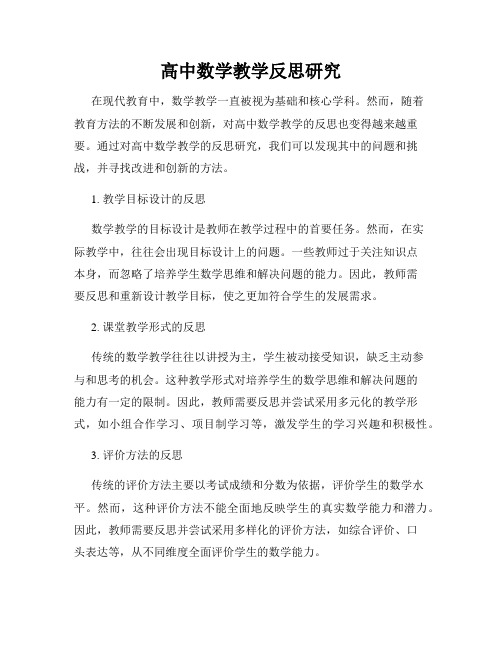 高中数学教学反思研究

在现代教育中，数学教学一直被视为基础和核心学科。然而，随着教育方法的不断发展和创新，对高中数学教学的反思也变得越来越重要。通过对高中数学教学的反思研究，我们可以发现其中的问题和挑战，并寻找改进和创新的方法。

1. 教学目标设计的反思

数学教学的目标设计是教师在教学过程中的首要任务。然而，在实际教学中，往往会出现目标设计上的问题。一些教师过于关注知识点本身，而忽略了培养学生数学思维和解决问题的能力。因此，教师需要反思和重新设计教学目标，使之更加符合学生的发展需求。

2. 课堂教学形式的反思

传统的数学教学往往以讲授为主，学生被动接受知识，缺乏主动参与和思考的机会。这种教学形式对培养学生的数学思维和解决问题的能力有一定的限制。因此，教师需要反思并尝试采用多元化的教学形式，如小组合作学习、项目制学习等，激发学生的学习兴趣和积极性。

3. 评价方法的反思

传统的评价方法主要以考试成绩和分数为依据，评价学生的数学水平。然而，这种评价方法不能全面地反映学生的真实数学能力和潜力。因此，教师需要反思并尝试采用多样化的评价方法，如综合评价、口头表达等，从不同维度全面评价学生的数学能力。